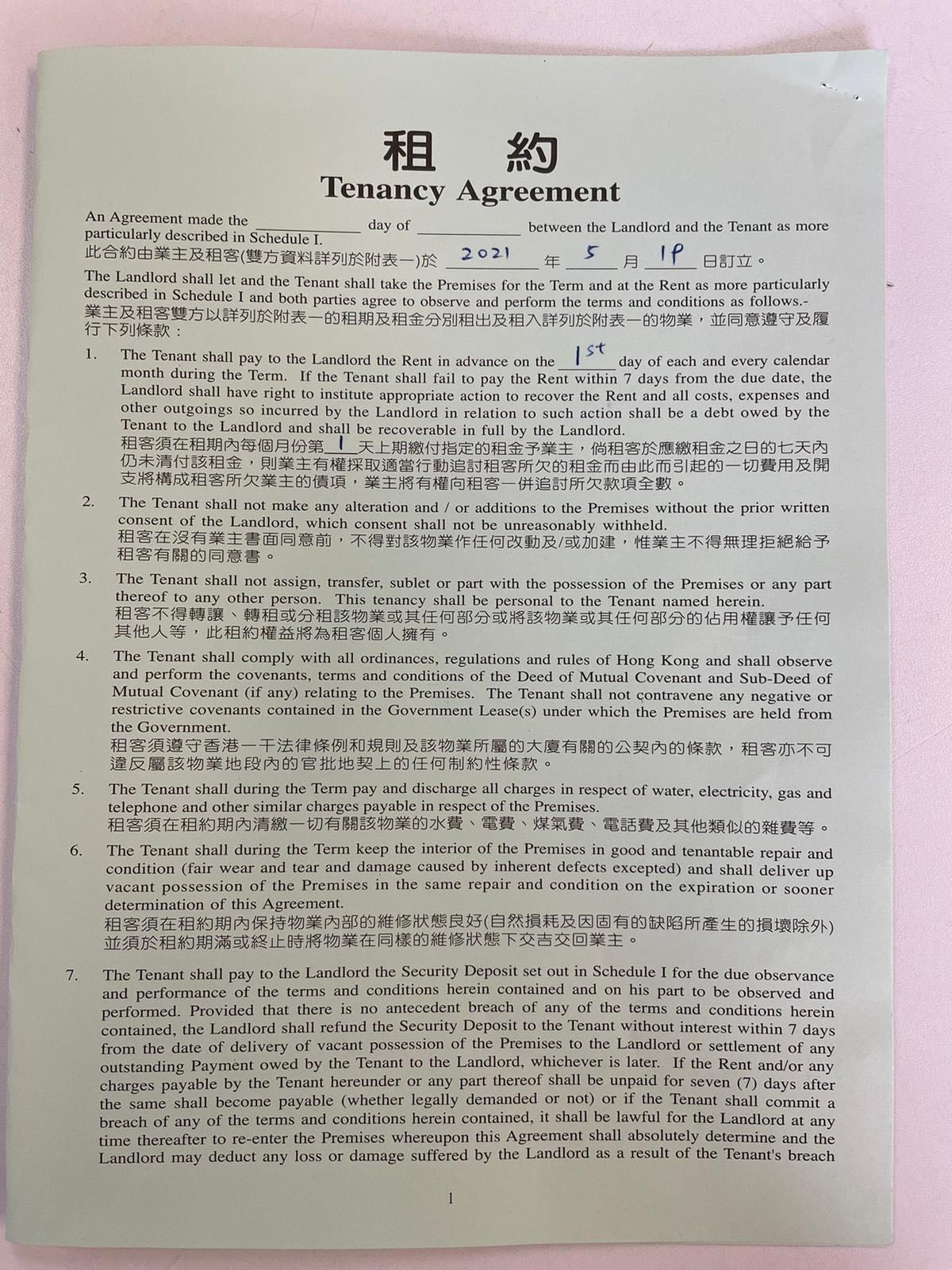 租 約
Tenancy Agreement

An Agreement made the ____________ day of ____________ between the Landlord and the Tenant as more particularly described in Schedule I.
此合約由業主及租客(雙方資料詳列於附表一)於 2021 年 5 月 18 日訂立。

The Landlord shall let and the Tenant shall take the Premises for the Term and at the Rent as more particularly described in Schedule I and both parties agree to observe and perform the terms and conditions as follows.-
業主及租客雙方以詳列於附表一的租期及租金分別租出及租入詳列於附表一的物業，並同意遵守及履行下列條款：

1. The Tenant shall pay to the Landlord the Rent in advance on the 1st day of each and every calendar month during the Term. If the Tenant shall fail to pay the Rent within 7 days from the due date, the Landlord shall have right to institute appropriate action to recover the Rent and all costs, expenses and other outgoings so incurred by the Landlord in relation to such action shall be a debt owed by the Tenant to the Landlord and shall be recoverable in full by the Landlord.
租客須在租期內每個月份第 1 天上期繳付指定的租金予業主，倘租客於應繳租金之日的七天內仍未清付該租金，則業主有權採取適當行動追討租客所欠的租金而由此而引起的一切費用及開支將構成租客所欠業主的債項，業主將有權向租客一併追討所欠款項全數。

2. The Tenant shall not make any alteration and / or additions to the Premises without the prior written consent of the Landlord, which consent shall not be unreasonably withheld.
租客在沒有業主書面同意前，不得對該物業作任何改動及/或加建，惟業主不得無理拒絕給予租客有關的同意書。

3. The Tenant shall not assign, transfer, sublet or part with the possession of the Premises or any part thereof to any other person. This tenancy shall be personal to the Tenant named herein.
租客不得轉讓、轉租或分租該物業或其任何部分或將該物業或其任何部分的佔用權讓予任何其他人等，此租約權益將為租客個人擁有。

4. The Tenant shall comply with all ordinances, regulations and rules of Hong Kong and shall observe and perform the covenants, terms and conditions of the Deed of Mutual Covenant and Sub-Deed of Mutual Covenant (if any) relating to the Premises. The Tenant shall not contravene any negative or restrictive covenants contained in the Government Lease(s) under which the Premises are held from the Government.
租客須遵守香港一干法律條例和規則及該物業所屬的大廈有關的公契內的條款，租客亦不可違反屬該物業地段內的官批地契上的任何制約性條款。

5. The Tenant shall during the Term pay and discharge all charges in respect of water, electricity, gas and telephone and other similar charges payable in respect of the Premises.
租客須在租約期內清繳一切有關該物業的水費、電費、煤氣費、電話費及其他類似的雜費等。

6. The Tenant shall during the Term keep the interior of the Premises in good and tenantable repair and condition (fair wear and tear and damage caused by inherent defects excepted) and shall deliver up vacant possession of the Premises in the same repair and condition on the expiration or sooner determination of this Agreement.
租客須在租約期內保持物業內部的維修狀態良好(自然損耗及因固有的缺陷所產生的損壞除外)並須於租約期滿或終止時將物業在同樣的維修狀態下交吉交回業主。

7. The Tenant shall pay to the Landlord the Security Deposit set out in Schedule I for the due observance and performance of the terms and conditions herein contained and on his part to be observed and performed. Provided that there is no antecedent breach of any of the terms and conditions herein contained, the Landlord shall refund the Security Deposit to the Tenant without interest within 7 days from the date of delivery of vacant possession of the Premises to the Landlord or settlement of any outstanding Payment owed by the Tenant to the Landlord, whichever is later. If the Rent and/or any charges payable by the Tenant hereunder or any part thereof shall be unpaid for seven (7) days after the same shall become payable (whether legally demanded or not) or if the Tenant shall commit a breach of any of the terms and conditions herein contained, it shall be lawful for the Landlord at any time thereafter to re-enter the Premises whereupon this Agreement shall absolutely determine and the Landlord may deduct any loss or damage suffered by the Landlord as a result of the Tenant's breach

1